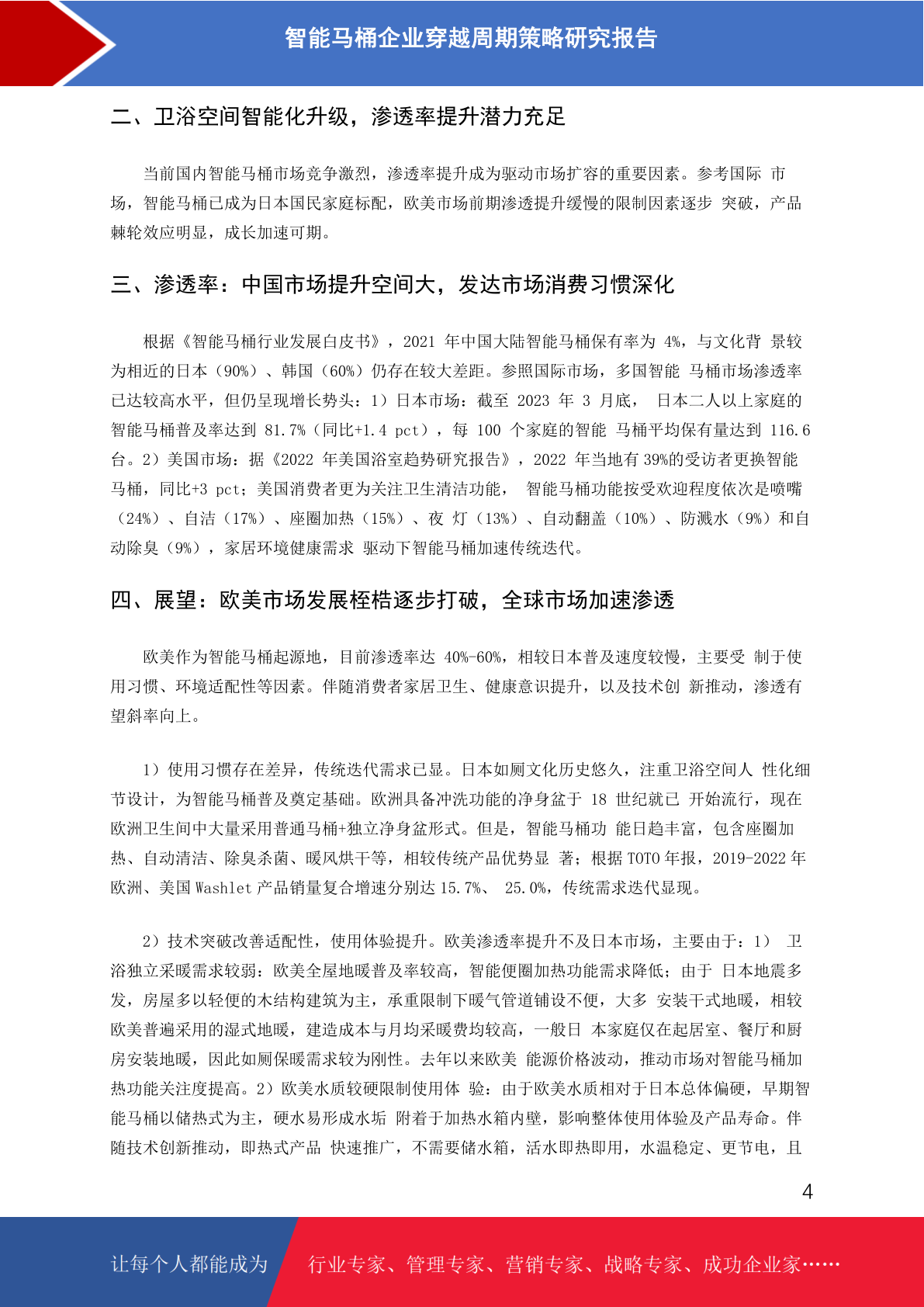 智能马桶企业穿越周期策略研究报告

二、卫浴空间智能化升级，渗透率提升潜力充足

当前国内智能马桶市场竞争激烈，渗透率提升成为驱动市场扩容的重要因素。参考国际 市场，智能马桶已成为日本国民家庭标配，欧美市场前期渗透提升缓慢的限制因素逐步 突破，产品棘轮效应明显，成长加速可期。

三、渗透率：中国市场提升空间大，发达市场消费习惯深化

根据《智能马桶行业发展白皮书》，2021 年中国大陆智能马桶保有率为 4%，与文化背 景较为相近的日本（90%）、韩国（60%）仍存在较大差距。参照国际市场，多国智能 马桶市场渗透率已达较高水平，但仍呈现增长势头：1）日本市场：截至 2023 年 3 月底， 日本二人以上家庭的智能马桶普及率达到 81.7%（同比+1.4 pct），每 100 个家庭的智能 马桶平均保有量达到 116.6 台。2）美国市场：据《2022 年美国浴室趋势研究报告》，2022 年当地有 39%的受访者更换智能马桶，同比+3 pct；美国消费者更为关注卫生清洁功能， 智能马桶功能按受欢迎程度依次是喷嘴（24%）、自洁（17%）、座圈加热（15%）、夜 灯（13%）、自动翻盖（10%）、防溅水（9%）和自动除臭（9%），家居环境健康需求 驱动下智能马桶加速传统迭代。

四、展望：欧美市场发展桎梏逐步打破，全球市场加速渗透

欧美作为智能马桶起源地，目前渗透率达 40%-60%，相较日本普及速度较慢，主要受 制于使用习惯、环境适配性等因素。伴随消费者家居卫生、健康意识提升，以及技术创 新推动，渗透有望斜率向上。

1）使用习惯存在差异，传统迭代需求已显。日本如厕文化历史悠久，注重卫浴空间人 性化细节设计，为智能马桶普及奠定基础。欧洲具备冲洗功能的净身盆于 18 世纪就已 开始流行，现在欧洲卫生间中大量采用普通马桶+独立净身盆形式。但是，智能马桶功 能日趋丰富，包含座圈加热、自动清洁、除臭杀菌、暖风烘干等，相较传统产品优势显 著；根据 TOTO 年报，2019-2022 年欧洲、美国 Washlet 产品销量复合增速分别达 15.7%、 25.0%，传统需求迭代显现。

2）技术突破改善适配性，使用体验提升。欧美渗透率提升不及日本市场，主要由于：1） 卫浴独立采暖需求较弱：欧美全屋地暖普及率较高，智能便圈加热功能需求降低；由于 日本地震多发，房屋多以轻便的木结构建筑为主，承重限制下暖气管道铺设不便，大多 安装干式地暖，相较欧美普遍采用的湿式地暖，建造成本与月均采暖费均较高，一般日 本家庭仅在起居室、餐厅和厨房安装地暖，因此如厕保暖需求较为刚性。去年以来欧美 能源价格波动，推动市场对智能马桶加热功能关注度提高。2）欧美水质较硬限制使用体 验：由于欧美水质相对于日本总体偏硬，早期智能马桶以储热式为主，硬水易形成水垢 附着于加热水箱内壁，影响整体使用体验及产品寿命。伴随技术创新推动，即热式产品 快速推广，不需要储水箱，活水即热即用，水温稳定、更节电，且

4

让每个人都能成为 行业专家、管理专家、营销专家、战略专家、成功企业家……